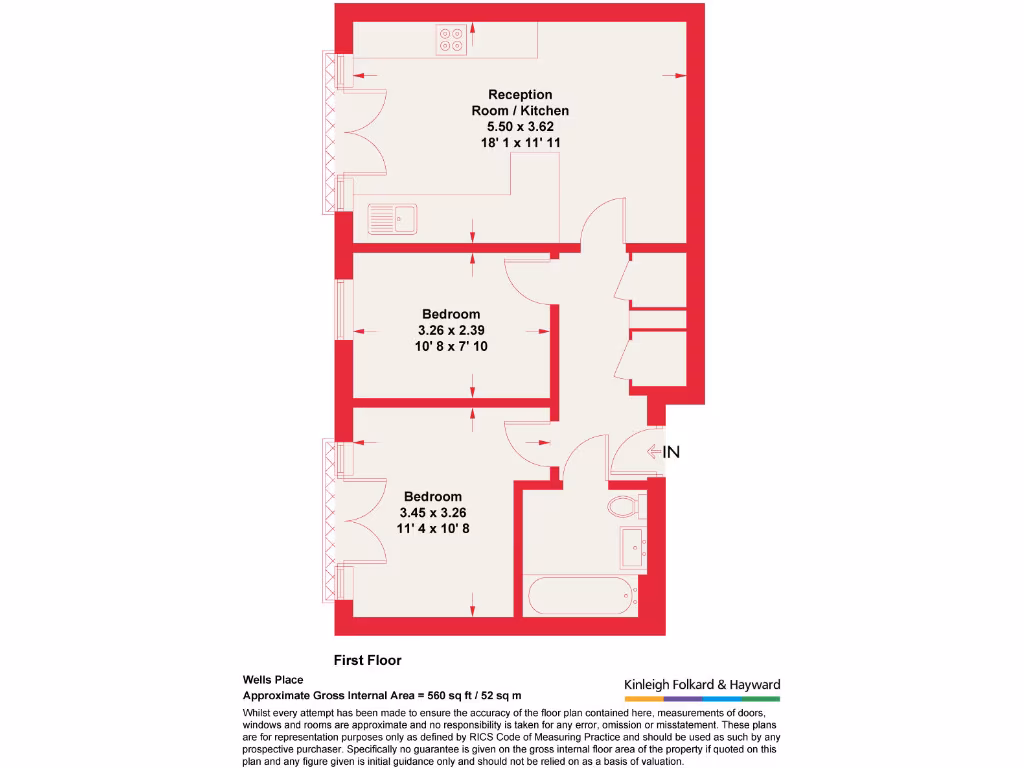 Reception
Room / Kitchen
5.50 x 3.62
18' 1 x 11' 11

Bedroom
3.26 x 2.39
10' 8 x 7' 10

IN

Bedroom
3.45 x 3.26
11' 4 x 10' 8

First Floor

Wells Place
Approximate Gross Internal Area = 560 sq ft / 52 sq m

Kinleigh Folkard & Hayward

Whilst every attempt has been made to ensure the accuracy of the floor plan contained here, measurements of doors, windows and rooms are approximate and no responsibility is taken for any error, omission or misstatement. These plans are for representation purposes only as defined by RICS Code of Measuring Practice and should be used as such by any prospective purchaser. Specifically no guarantee is given on the gross internal floor area of the property if quoted on this plan and any figure given is initial guidance only and should not be relied on as a basis of valuation.